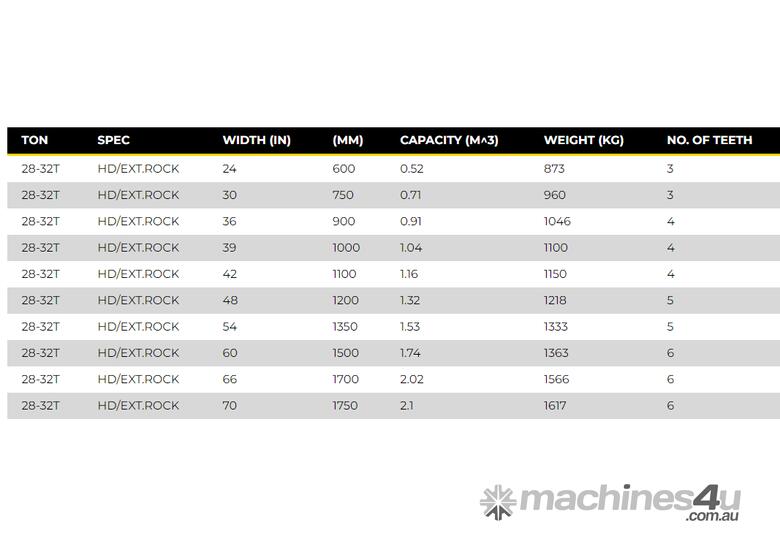 | TON | SPEC | WIDTH (IN) | (MM) | CAPACITY (M^3) | WEIGHT (KG) | NO. OF TEETH |
|---|---|---|---|---|---|---|
| 28-32T | HD/EXT.ROCK | 24 | 600 | 0.52 | 873 | 3 |
| 28-32T | HD/EXT.ROCK | 30 | 750 | 0.71 | 960 | 3 |
| 28-32T | HD/EXT.ROCK | 36 | 900 | 0.91 | 1046 | 4 |
| 28-32T | HD/EXT.ROCK | 39 | 1000 | 1.04 | 1100 | 4 |
| 28-32T | HD/EXT.ROCK | 42 | 1100 | 1.16 | 1150 | 4 |
| 28-32T | HD/EXT.ROCK | 48 | 1200 | 1.32 | 1218 | 5 |
| 28-32T | HD/EXT.ROCK | 54 | 1350 | 1.53 | 1333 | 5 |
| 28-32T | HD/EXT.ROCK | 60 | 1500 | 1.74 | 1363 | 6 |
| 28-32T | HD/EXT.ROCK | 66 | 1700 | 2.02 | 1566 | 6 |
| 28-32T | HD/EXT.ROCK | 70 | 1750 | 2.1 | 1617 | 6 |

machines4u .com.au